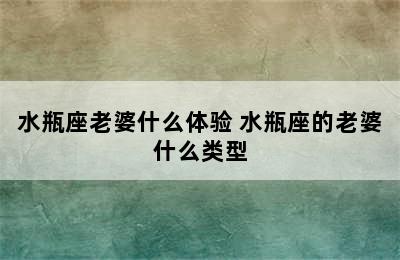 水瓶座老婆什么体验 水瓶座的老婆什么类型